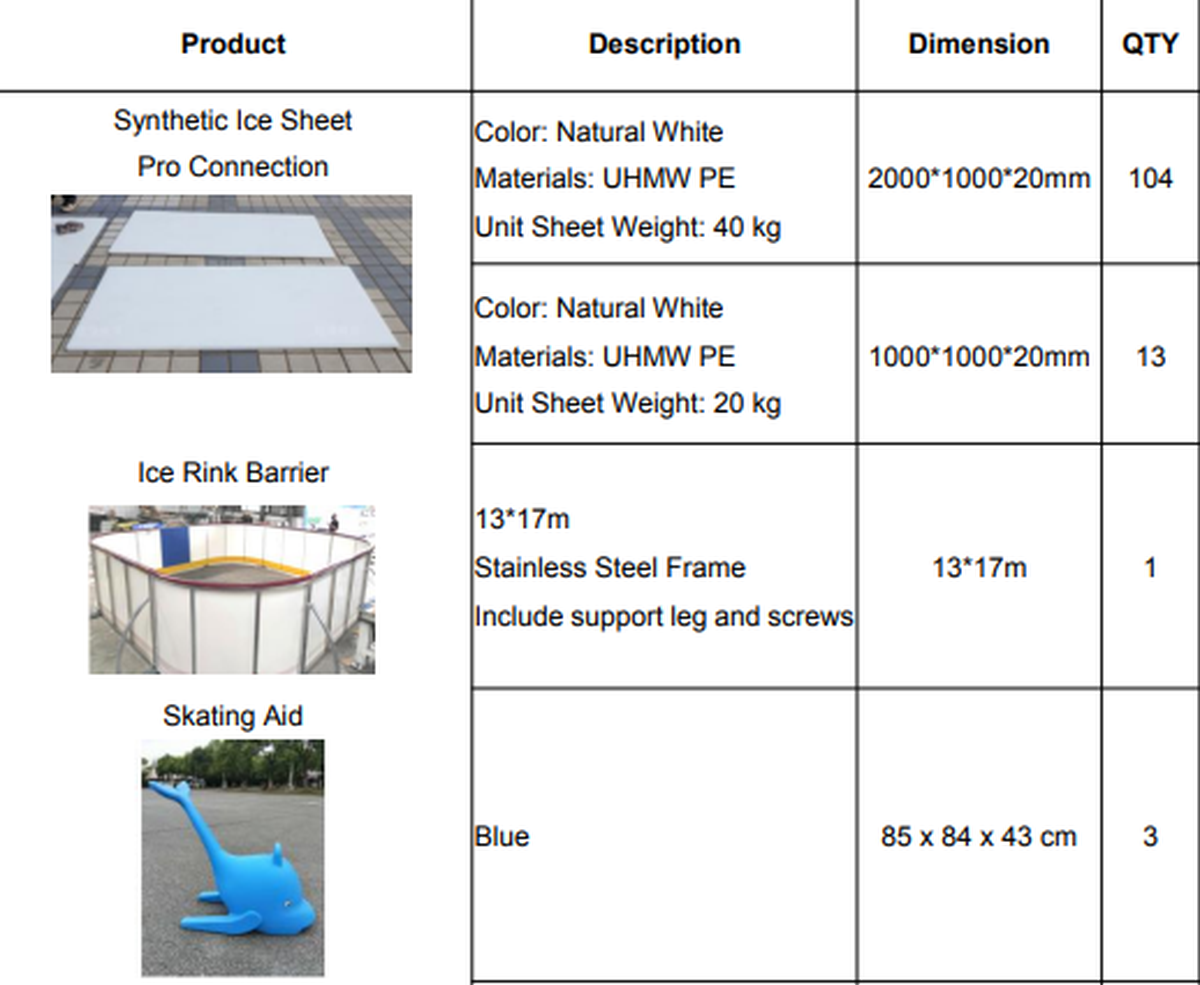 | Product | Description | Dimension | QTY |
|---|---|---|---|
| Synthetic Ice Sheet Pro Connection | Color: Natural White Materials: UHMW PE Unit Sheet Weight: 40 kg | 2000*1000*20mm | 104 |
| | Color: Natural White Materials: UHMW PE Unit Sheet Weight: 20 kg | 1000*1000*20mm | 13 |
| Ice Rink Barrier | 13*17m Stainless Steel Frame Include support leg and screws | 13*17m | 1 |
| Skating Aid | Blue | 85 x 84 x 43 cm | 3 |